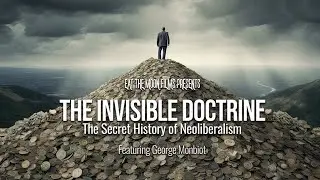 EAT THE MOON FILMS PRESENTS

THE INVISIBLE DOCTRINE

The Secret History of Neoliberalism

Featuring George Monbiot